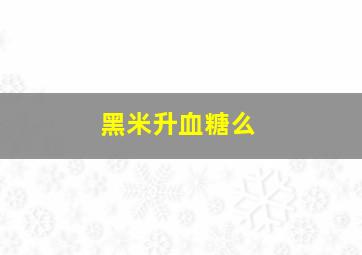 黑米升血糖么